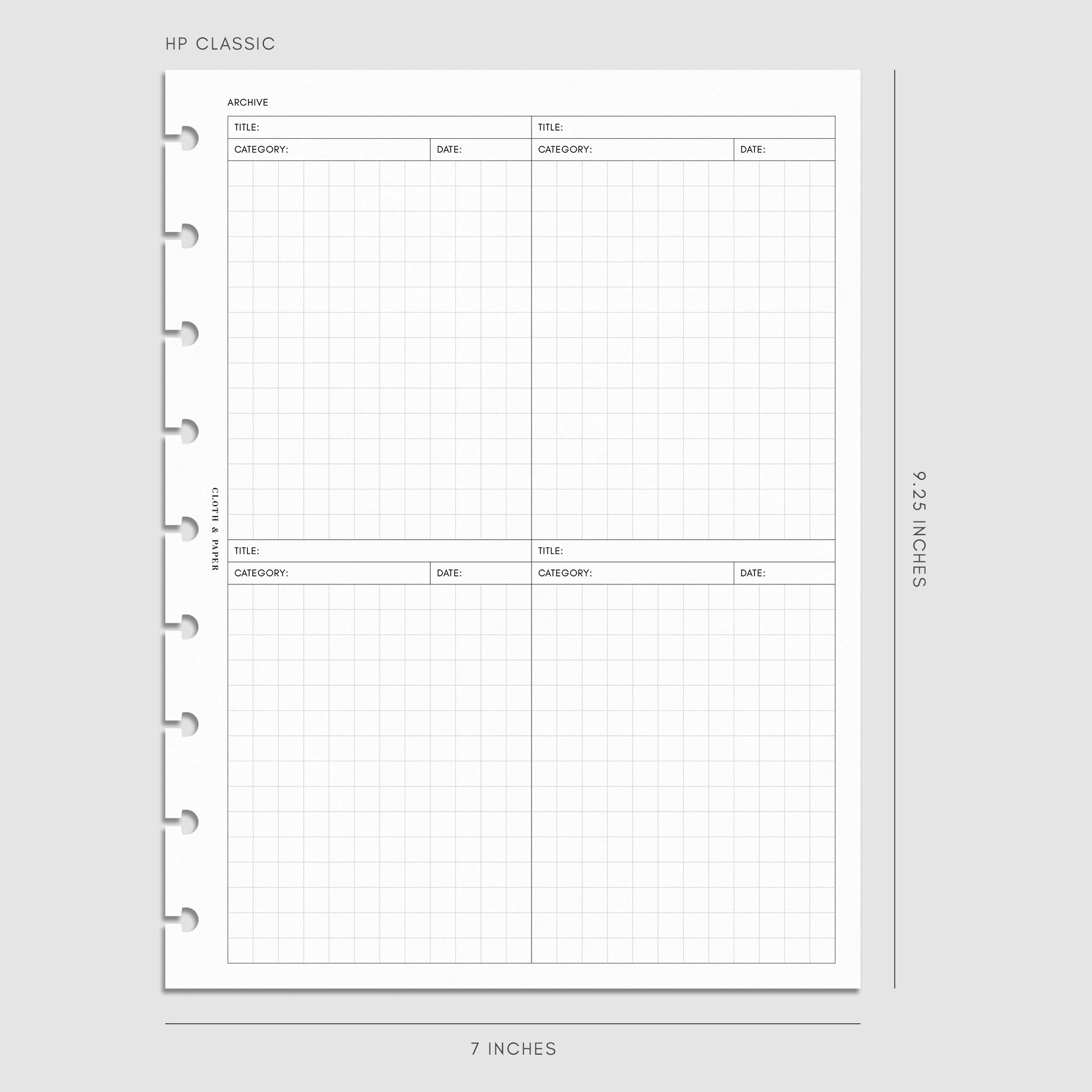 HP CLASSIC

ARCHIVE

TITLE:
CATEGORY:
DATE:

TITLE:
CATEGORY:
DATE:

CLOTH & PAPER

TITLE:
CATEGORY:
DATE:

TITLE:
CATEGORY:
DATE:

9.25 INCHES

7 INCHES